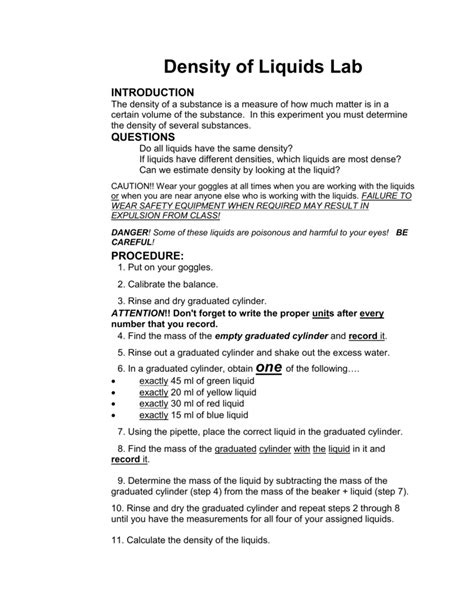 Density of Liquids Lab

INTRODUCTION
The density of a substance is a measure of how much matter is in a certain volume of the substance. In this experiment you must determine the density of several substances.

QUESTIONS
Do all liquids have the same density?
If liquids have different densities, which liquids are most dense?
Can we estimate density by looking at the liquid?

CAUTION!! Wear your goggles at all times when you are working with the liquids or when you are near anyone else who is working with the liquids. FAILURE TO WEAR SAFETY EQUIPMENT WHEN REQUIRED MAY RESULT IN EXPULSION FROM CLASS!

DANGER! Some of these liquids are poisonous and harmful to your eyes! BE CAREFUL!

PROCEDURE:
1. Put on your goggles.

2. Calibrate the balance.

3. Rinse and dry graduated cylinder.

ATTENTION!! Don't forget to write the proper units after every number that you record.

4. Find the mass of the empty graduated cylinder and record it.

5. Rinse out a graduated cylinder and shake out the excess water.

6. In a graduated cylinder, obtain one of the following….
• exactly 45 ml of green liquid
• exactly 20 ml of yellow liquid
• exactly 30 ml of red liquid
• exactly 15 ml of blue liquid

7. Using the pipette, place the correct liquid in the graduated cylinder.

8. Find the mass of the graduated cylinder with the liquid in it and record it.

9. Determine the mass of the liquid by subtracting the mass of the graduated cylinder (step 4) from the mass of the beaker + liquid (step 7).

10. Rinse and dry the graduated cylinder and repeat steps 2 through 8 until you have the measurements for all four of your assigned liquids.

11. Calculate the density of the liquids.